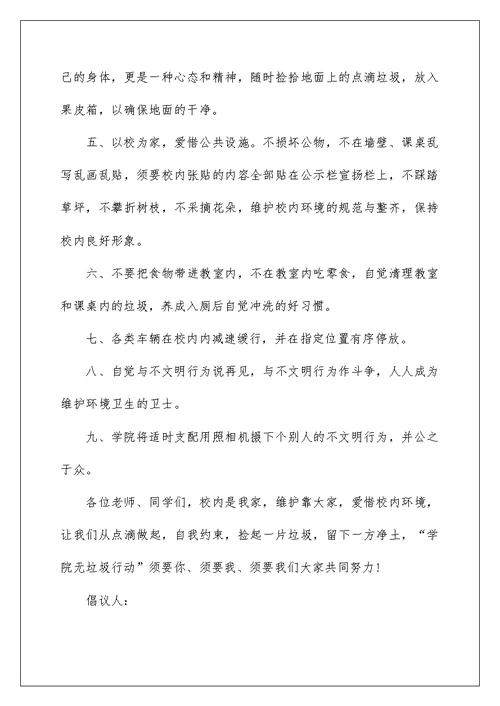 己的身体，更是一种心态和精神，随时捡拾地面上的点滴垃圾，放入果皮箱，以确保地面的干净。

五、以校为家，爱惜公共设施。不损坏公物，不在墙壁、课桌乱写乱画乱贴，须要校内张贴的内容全部贴在公示栏宣扬栏上，不踩踏草坪，不攀折树枝，不采摘花朵，维护校内环境的规范与整齐，保持校内良好形象。

六、不要把食物带进教室内，不在教室内吃零食，自觉清理教室和课桌内的垃圾，养成入厕后自觉冲洗的好习惯。

七、各类车辆在校内内减速缓行，并在指定位置有序停放。

八、自觉与不文明行为说再见，与不文明行为作斗争，人人成为维护环境卫生的卫士。

九、学院将适时支配用照相机摄下个别人的不文明行为，并公之于众。

各位老师、同学们，校内是我家，维护靠大家，爱惜校内环境，让我们从点滴做起，自我约束，捡起一片垃圾，留下一方净土，“学院无垃圾行动”须要你、须要我、须要我们大家共同努力！

倡议人：